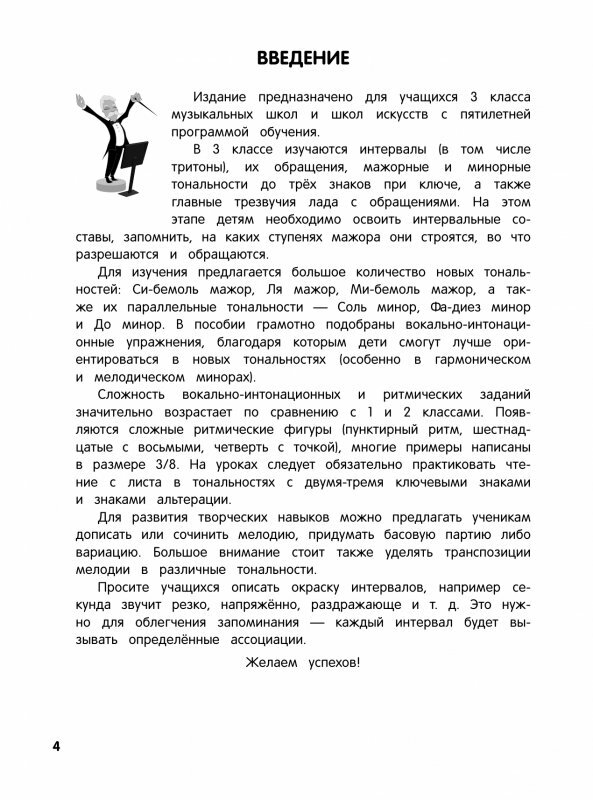 ВВЕДЕНИЕ

Издание предназначено для учащихся 3 класса музыкальных школ и школ искусств с пятилетней программой обучения.

В 3 классе изучаются интервалы (в том числе тритоны), их обращения, мажорные и минорные тональности до трёх знаков при ключе, а также главные трезвучия лада с обращениями. На этом этапе детям необходимо освоить интервальные составы, запомнить, на каких ступенях мажора они строятся, во что разрешаются и обращаются.

Для изучения предлагается большое количество новых тональностей: Си-бемоль мажор, Ля мажор, Ми-бемоль мажор, а также их параллельные тональности — Соль минор, Фа-диез минор и До минор. В пособии грамотно подобраны вокально-интонационные упражнения, благодаря которым дети смогут лучше ориентироваться в новых тональностях (особенно в гармоническом и мелодическом минорах).

Сложность вокально-интонационных и ритмических заданий значительно возрастает по сравнению с 1 и 2 классами. Появляются сложные ритмические фигуры (пунктирный ритм, шестнадцатые с восьмыми, четверть с точкой), многие примеры написаны в размере 3/8. На уроках следует обязательно практиковать чтение с листа в тональностях с двумя-тремя ключевыми знаками и знаками альтерации.

Для развития творческих навыков можно предлагать ученикам дописать или сочинить мелодию, придумать басовую партию либо вариацию. Большое внимание стоит также уделять транспозиции мелодии в различные тональности.

Просите учащихся описать окраску интервалов, например секунда звучит резко, напряжённо, раздражающе и т. д. Это нужно для облегчения запоминания — каждый интервал будет вызывать определённые ассоциации.

Желаем успехов!

4